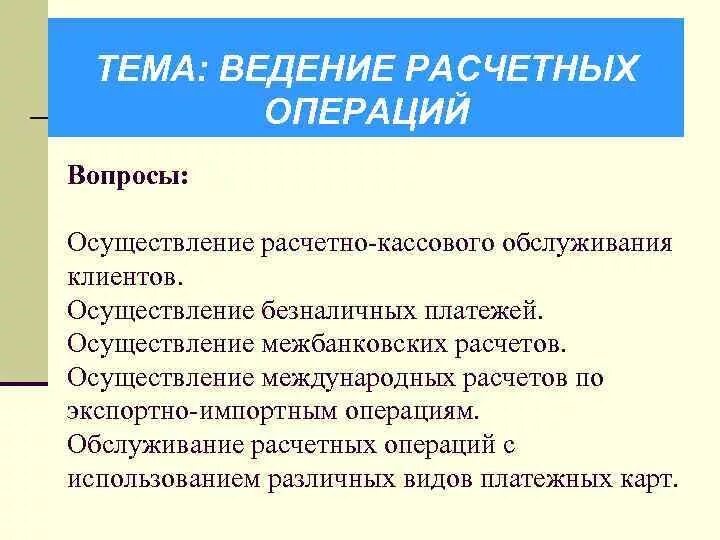 ТЕМА: ВЕДЕНИЕ РАСЧЕТНЫХ ОПЕРАЦИЙ

Вопросы:

Осуществление расчетно-кассового обслуживания клиентов.
Осуществление безналичных платежей.
Осуществление межбанковских расчетов.
Осуществление международных расчетов по экспортно-импортным операциям.
Обслуживание расчетных операций с использованием различных видов платежных карт.